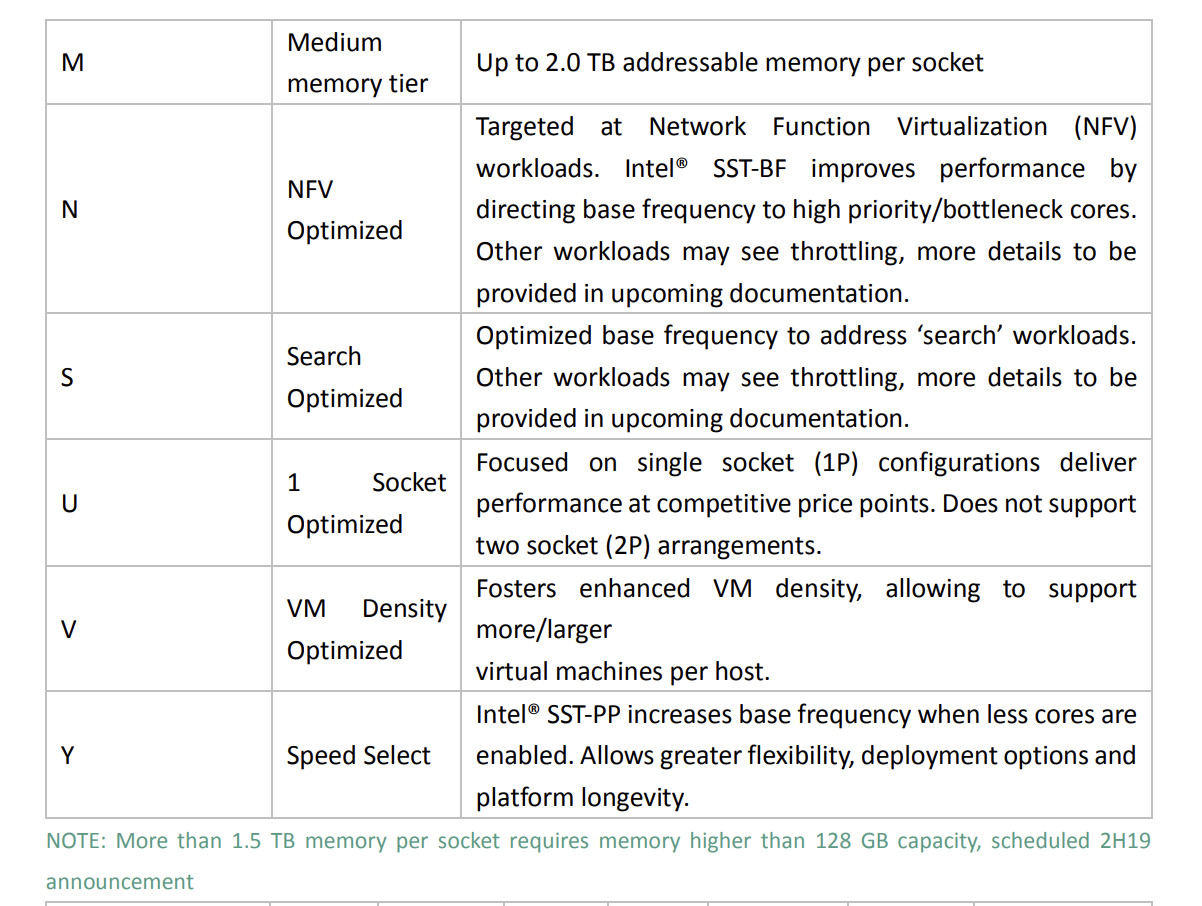 | M | Medium memory tier | Up to 2.0 TB addressable memory per socket |
|---|---|---|
| N | NFV Optimized | Targeted at Network Function Virtualization (NFV) workloads. Intel® SST-BF improves performance by directing base frequency to high priority/bottleneck cores. Other workloads may see throttling, more details to be provided in upcoming documentation. |
| S | Search Optimized | Optimized base frequency to address 'search' workloads. Other workloads may see throttling, more details to be provided in upcoming documentation. |
| U | 1 Socket Optimized | Focused on single socket (1P) configurations deliver performance at competitive price points. Does not support two socket (2P) arrangements. |
| V | VM Density Optimized | Fosters enhanced VM density, allowing to support more/larger virtual machines per host. |
| Y | Speed Select | Intel® SST-PP increases base frequency when less cores are enabled. Allows greater flexibility, deployment options and platform longevity. |

NOTE: More than 1.5 TB memory per socket requires memory higher than 128 GB capacity, scheduled 2H19 announcement